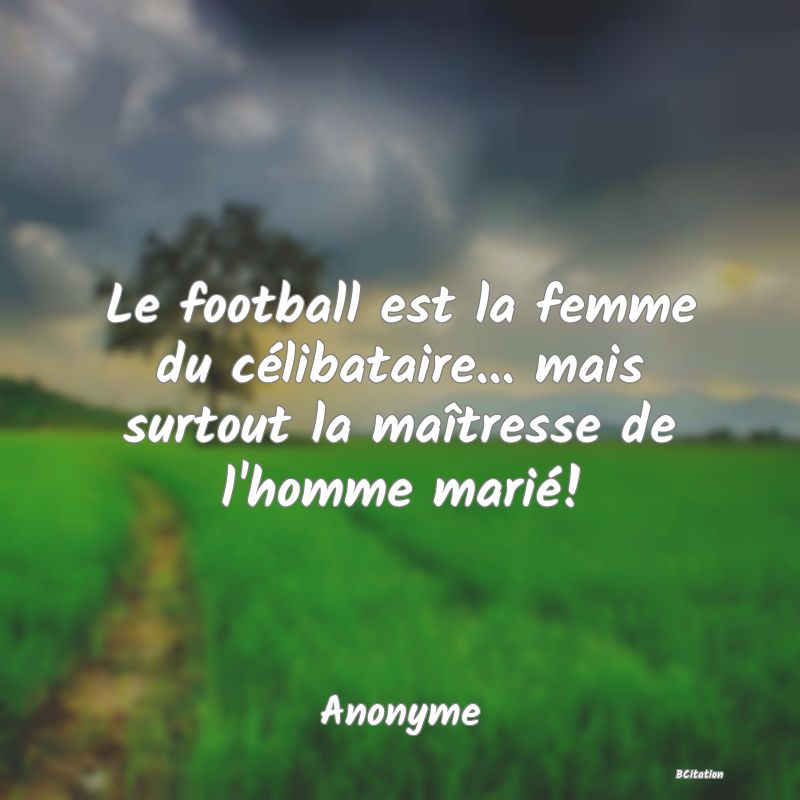 Le football est la femme du célibataire... mais surtout la maîtresse de l'homme marié!

Anonyme

BCitation